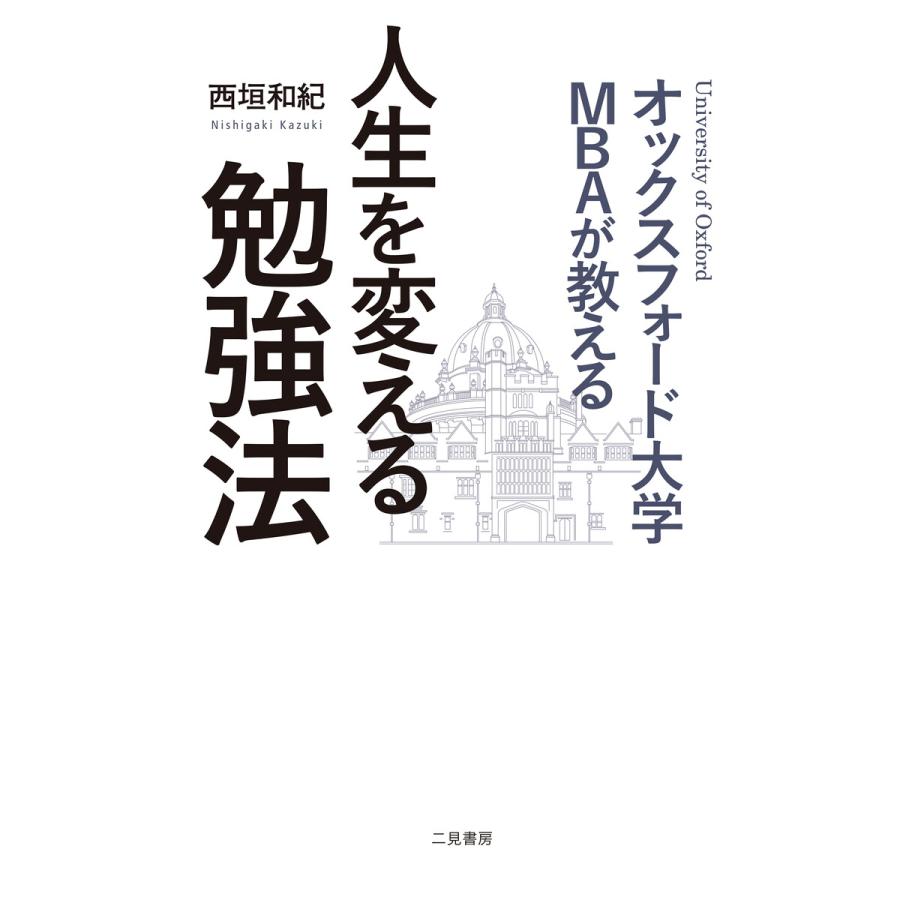 University of Oxford

オックスフォード大学
MBAが教える

人生を変える
勉強法

西垣和紀
Nishigaki Kazuki

二見書房